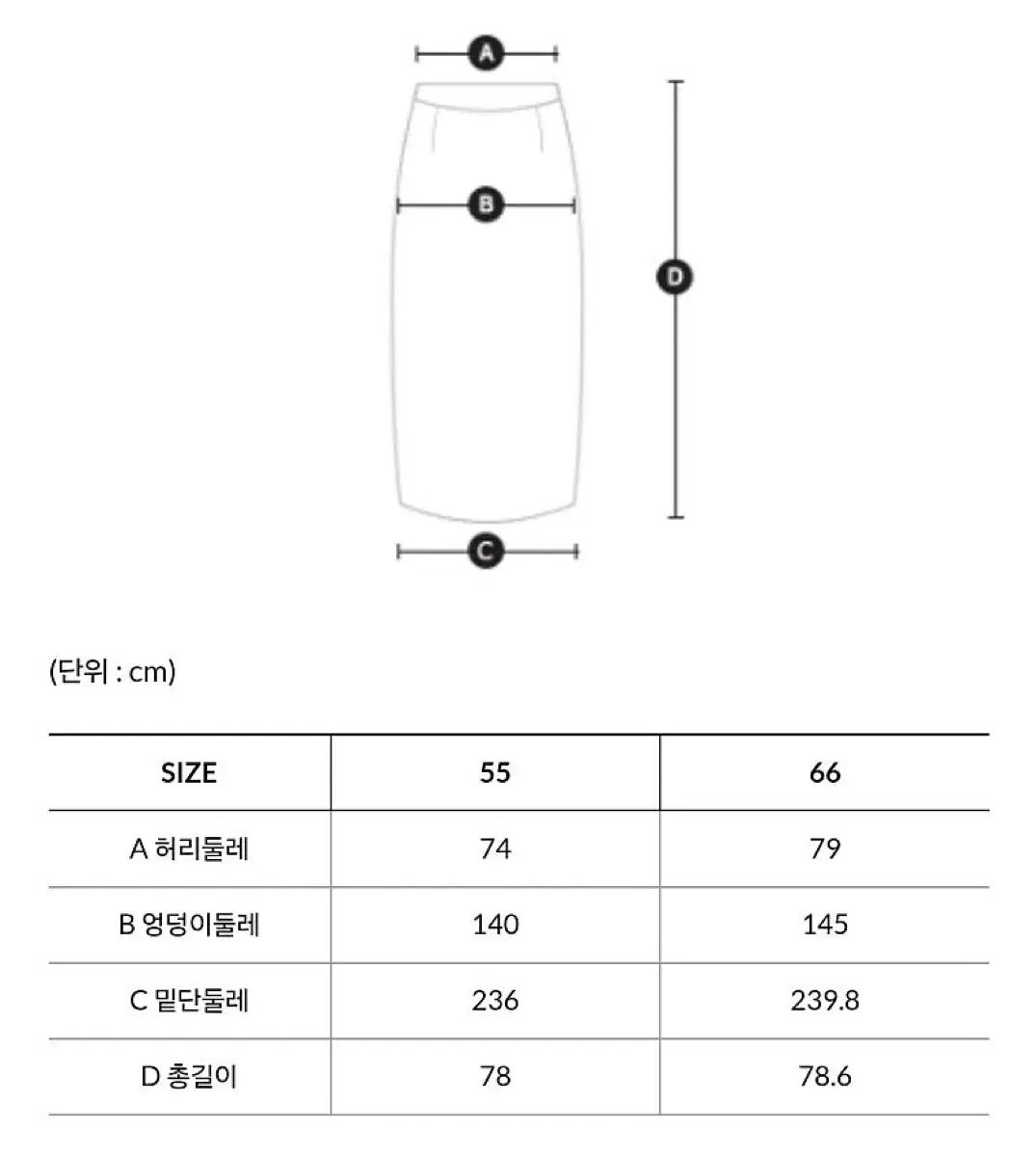 A

B

D

C

(단위 : cm)

| SIZE | 55 | 66 |
|---|---|---|
| A 허리둘레 | 74 | 79 |
| B 엉덩이둘레 | 140 | 145 |
| C 밑단둘레 | 236 | 239.8 |
| D 총길이 | 78 | 78.6 |